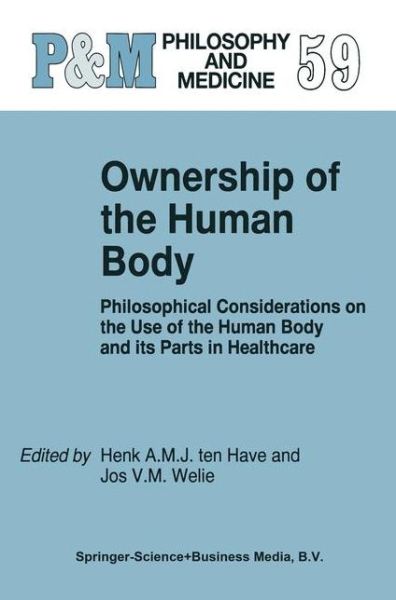 P&M PHILOSOPHY AND MEDICINE 59

Ownership of the Human Body

Philosophical Considerations on the Use of the Human Body and its Parts in Healthcare

Edited by Henk A.M.J. ten Have and Jos V.M. Welie

Springer-Science+Business Media, B.V.